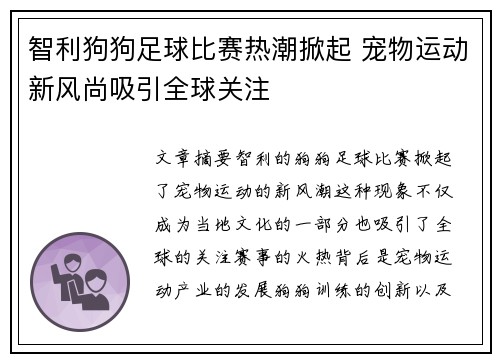 智利狗狗足球比赛热潮掀起 宠物运动新风尚吸引全球关注

文章摘要智利的狗狗足球比赛掀起了宠物运动的新风潮这种现象不仅成为当地文化的一部分也吸引了全球的关注赛事的火热背后是宠物运动产业的发展狗狗训练的创新以及